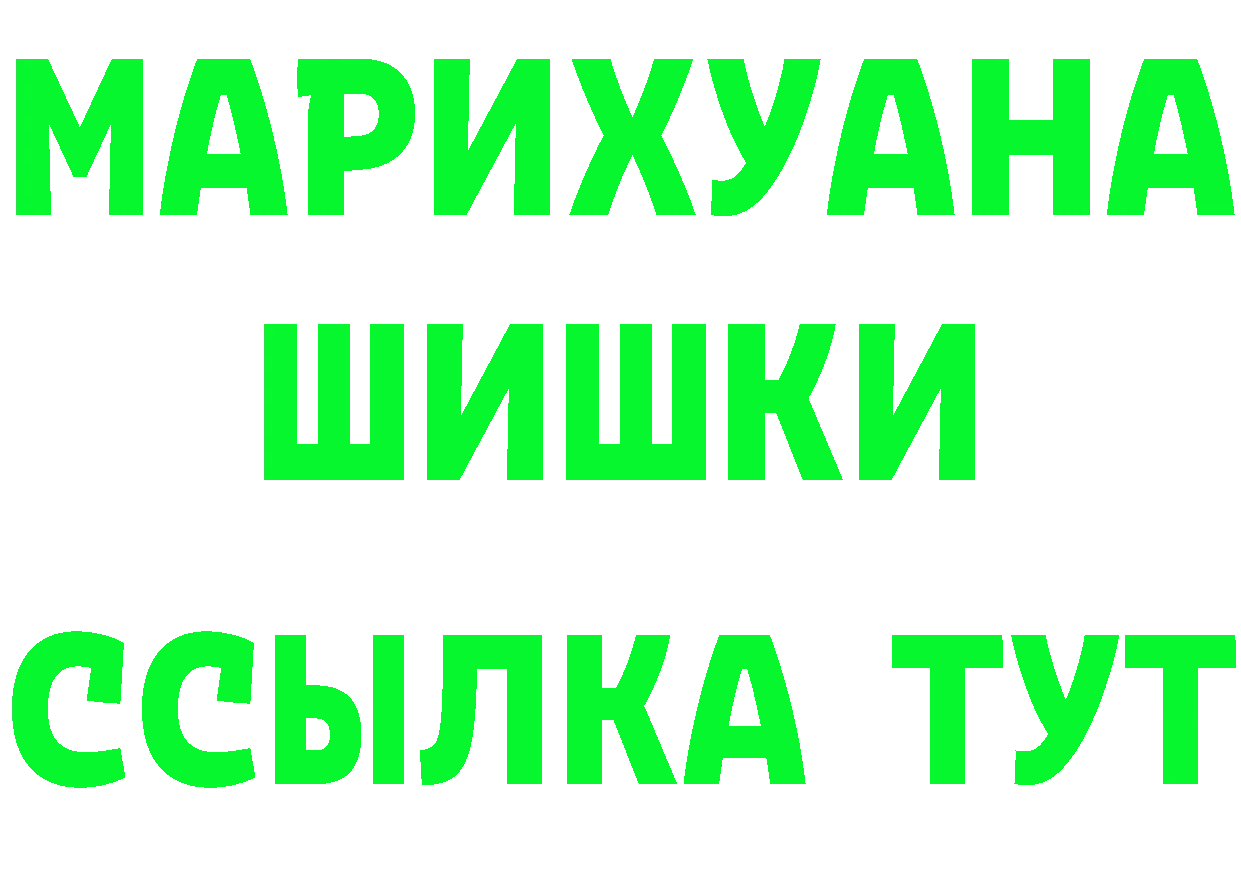 МАРИХУАНА
ШИШКИ
ССЫЛКА ТУТ